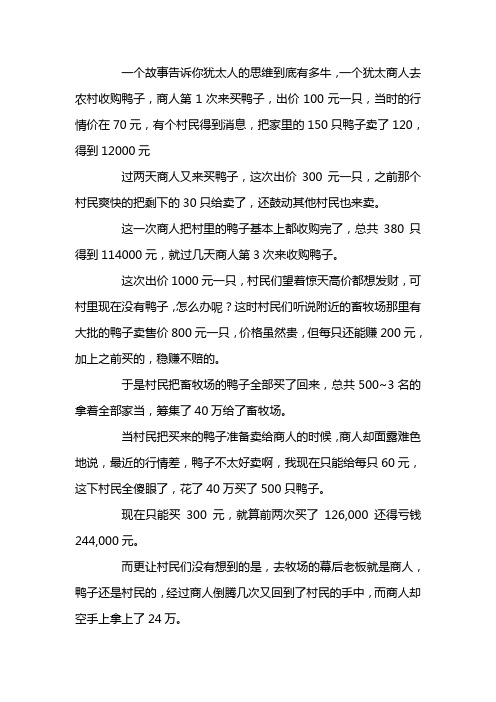 一个故事告诉你犹太人的思维到底有多牛，一个犹太商人去农村收购鸭子，商人第 1 次来买鸭子，出价 100 元一只，当时的行情价在 70 元，有个村民得到消息，把家里的 150 只鸭子卖了 120，得到 12000 元

过两天商人又来买鸭子，这次出价 300 元一只，之前那个村民爽快的把剩下的 30 只给卖了，还鼓动其他村民也来卖。

这一次商人把村里的鸭子基本上都收购完了，总共 380 只得到 114000 元，就过几天商人第 3 次来收购鸭子。

这次出价 1000 元一只，村民们望着惊天高价都想发财，可村里现在没有鸭子，怎么办呢？这时村民们听说附近的畜牧场那里有大批的鸭子卖售价 800 元一只，价格虽然贵，但每只还能赚 200 元，加上之前买的，稳赚不赔的。

于是村民把畜牧场的鸭子全部买了回来，总共 500~3 名的拿着全部家当，筹集了 40 万给了畜牧场。

当村民把买来的鸭子准备卖给商人的时候，商人却面露难色地说，最近的行情差，鸭子不太好卖啊，我现在只能给每只 60 元，这下村民全傻眼了，花了 40 万买了 500 只鸭子。

现在只能买 300 元，就算前两次买了 126,000 还得亏钱 244,000 元。

而更让村民们没有想到的是，去牧场的幕后老板就是商人，鸭子还是村民的，经过商人倒腾几次又回到了村民的手中，而商人却空手上拿上了 24 万。